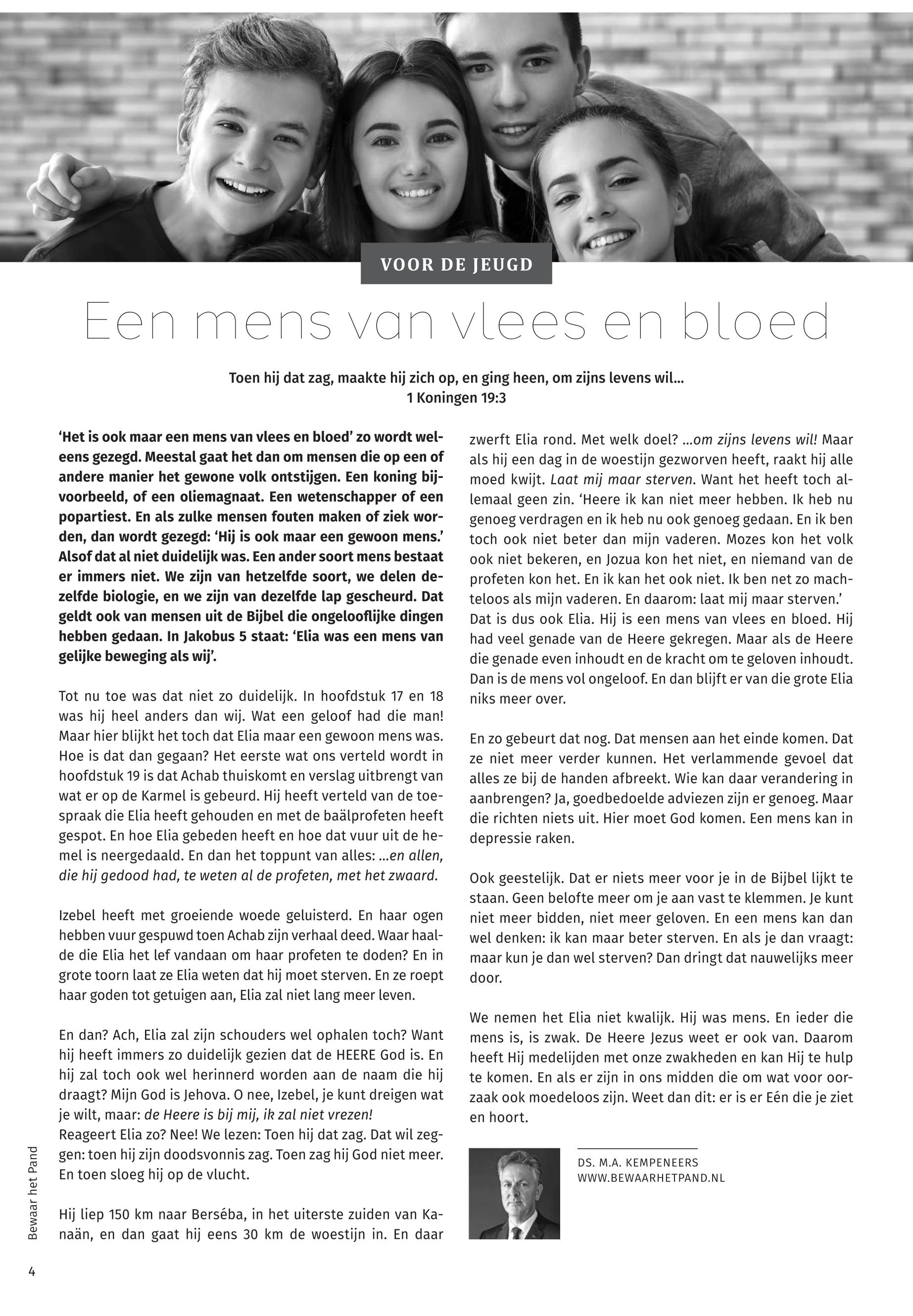 VOOR DE JEUGD

Een mens van vlees en bloed

Toen hij dat zag, maakte hij zich op, en ging heen, om zijns levens wil...
1 Koningen 19:3

'Het is ook maar een mens van vlees en bloed' zo wordt weleens gezegd. Meestal gaat het dan om mensen die op een of andere manier het gewone volk ontstijgen. Een koning bijvoorbeeld, of een oliemagnaat. Een wetenschapper of een popartiest. En als zulke mensen fouten maken of ziek worden, dan wordt gezegd: 'Hij is ook maar een gewoon mens.' Alsof dat al niet duidelijk was. Een ander soort mens bestaat er immers niet. We zijn van hetzelfde soort, we delen dezelfde biologie, en we zijn van dezelfde lap gescheurd. Dat geldt ook van mensen uit de Bijbel die ongelooflijke dingen hebben gedaan. In Jakobus 5 staat: 'Elia was een mens van gelijke beweging als wij'.

Tot nu toe was dat niet zo duidelijk. In hoofdstuk 17 en 18 was hij heel anders dan wij. Wat een geloof had die man! Maar hier blijkt het toch dat Elia maar een gewoon mens was. Hoe is dat dan gegaan? Het eerste wat ons verteld wordt in hoofdstuk 19 is dat Achab thuiskomt en verslag uitbrengt van wat er op de Karmel is gebeurd. Hij heeft verteld van de toespraak die Elia heeft gehouden en met de baälprofeten heeft gespot. En hoe Elia gebeden heeft en hoe dat vuur uit de hemel is neergedaald. En dan het toppunt van alles: ...en allen, die hij gedood had, te weten al de profeten, met het zwaard.

Izebel heeft met groeiende woede geluisterd. En haar ogen hebben vuur gespuwd toen Achab zijn verhaal deed. Waar haalde die Elia het lef vandaan om haar profeten te doden? En in grote toorn laat ze Elia weten dat hij moet sterven. En ze roept haar goden tot getuigen aan, Elia zal niet lang meer leven.

En dan? Ach, Elia zal zijn schouders wel ophalen toch? Want hij heeft immers zo duidelijk gezien dat de HEERE God is. En hij zal toch ook wel herinnerd worden aan de naam die hij draagt? Mijn God is Jehova. O nee, Izebel, je kunt dreigen wat je wilt, maar: de Heere is bij mij, ik zal niet vrezen!
Reageert Elia zo? Nee! We lezen: Toen hij dat zag. Dat wil zeggen: toen hij zijn doodsvonnis zag. Toen zag hij God niet meer. En toen sloeg hij op de vlucht.

Hij liep 150 km naar Berséba, in het uiterste zuiden van Kanaän, en dan gaat hij eens 30 km de woestijn in. En daar zwerft Elia rond. Met welk doel? ...om zijns levens wil! Maar als hij een dag in de woestijn gezworven heeft, raakt hij alle moed kwijt. Laat mij maar sterven. Want het heeft toch allemaal geen zin. 'Heere ik kan niet meer hebben. Ik heb nu genoeg verdragen en ik heb nu ook genoeg gedaan. En ik ben toch ook niet beter dan mijn vaderen. Mozes kon het volk ook niet bekeren, en Jozua kon het niet, en niemand van de profeten kon het. En ik kan het ook niet. Ik ben net zo machteloos als mijn vaderen. En daarom: laat mij maar sterven.'
Dat is dus ook Elia. Hij is een mens van vlees en bloed. Hij had veel genade van de Heere gekregen. Maar als de Heere die genade even inhoudt en de kracht om te geloven inhoudt. Dan is de mens vol ongeloof. En dan blijft er van die grote Elia niks meer over.

En zo gebeurt dat nog. Dat mensen aan het einde komen. Dat ze niet meer verder kunnen. Het verlammende gevoel dat alles ze bij de handen afbreekt. Wie kan daar verandering in aanbrengen? Ja, goedbedoelde adviezen zijn er genoeg. Maar die richten niets uit. Hier moet God komen. Een mens kan in depressie raken.

Ook geestelijk. Dat er niets meer voor je in de Bijbel lijkt te staan. Geen belofte meer om je aan vast te klemmen. Je kunt niet meer bidden, niet meer geloven. En een mens kan dan wel denken: ik kan maar beter sterven. En als je dan vraagt: maar kun je dan wel sterven? Dan dringt dat nauwelijks meer door.

We nemen het Elia niet kwalijk. Hij was mens. En ieder die mens is, is zwak. De Heere Jezus weet er ook van. Daarom heeft Hij medelijden met onze zwakheden en kan Hij te hulp te komen. En als er zijn in ons midden die om wat voor oorzaak ook moedeloos zijn. Weet dan dit: er is er Eén die je ziet en hoort.

DS. M.A. KEMPENEERS
WWW.BEWAARHETPAND.NL

Bewaar het Pand

4